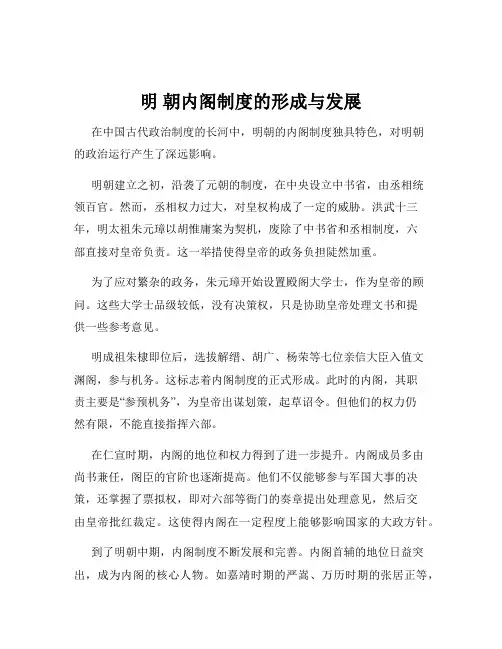 明 朝内阁制度的形成与发展

在中国古代政治制度的长河中，明朝的内阁制度独具特色，对明朝的政治运行产生了深远影响。

明朝建立之初，沿袭了元朝的制度，在中央设立中书省，由丞相统领百官。然而，丞相权力过大，对皇权构成了一定的威胁。洪武十三年，明太祖朱元璋以胡惟庸案为契机，废除了中书省和丞相制度，六部直接对皇帝负责。这一举措使得皇帝的政务负担陡然加重。

为了应对繁杂的政务，朱元璋开始设置殿阁大学士，作为皇帝的顾问。这些大学士品级较低，没有决策权，只是协助皇帝处理文书和提供一些参考意见。

明成祖朱棣即位后，选拔解缙、胡广、杨荣等七位亲信大臣入值文渊阁，参与机务。这标志着内阁制度的正式形成。此时的内阁，其职责主要是“参预机务”，为皇帝出谋划策，起草诏令。但他们的权力仍然有限，不能直接指挥六部。

在仁宣时期，内阁的地位和权力得到了进一步提升。内阁成员多由尚书兼任，阁臣的官阶也逐渐提高。他们不仅能够参与军国大事的决策，还掌握了票拟权，即对六部等衙门的奏章提出处理意见，然后交由皇帝批红裁定。这使得内阁在一定程度上能够影响国家的大政方针。

到了明朝中期，内阁制度不断发展和完善。内阁首辅的地位日益突出，成为内阁的核心人物。如嘉靖时期的严嵩、万历时期的张居正等，